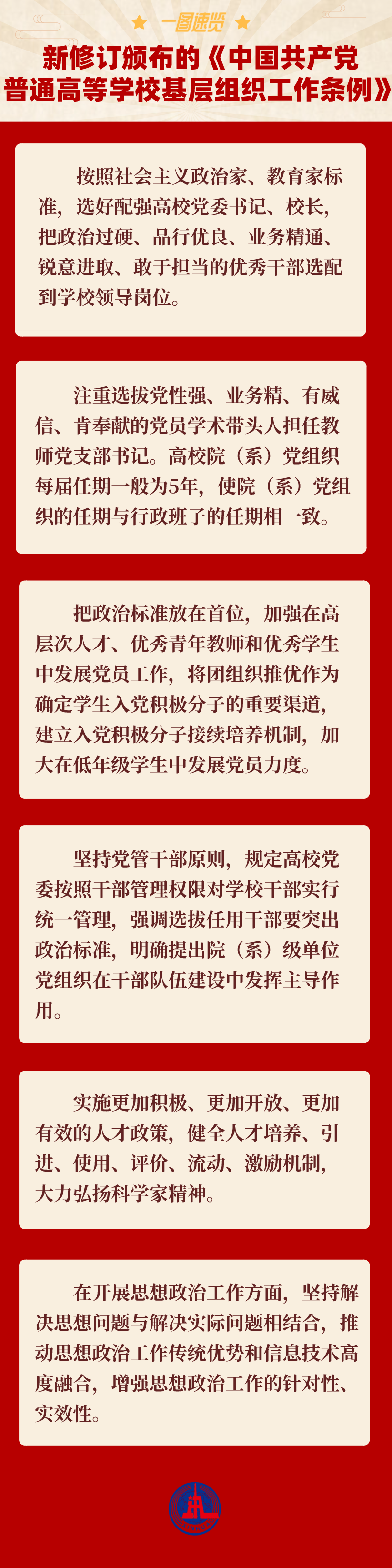 一图速览

新修订颁布的《中国共产党普通高等学校基层组织工作条例》

按照社会主义政治家、教育家标准，选好配强高校党委书记、校长，把政治过硬、品行优良、业务精通、锐意进取、敢于担当的优秀干部选配到学校领导岗位。

注重选拔党性强、业务精、有威信、肯奉献的党员学术带头人担任教师党支部书记。高校院（系）党组织每届任期一般为5年，使院（系）党组织的任期与行政班子的任期相一致。

把政治标准放在首位，加强在高层次人才、优秀青年教师和优秀学生中发展党员工作，将团组织推优作为确定学生入党积极分子的重要渠道，建立入党积极分子接续培养机制，加大在低年级学生中发展党员力度。

坚持党管干部原则，规定高校党委按照干部管理权限对学校干部实行统一管理，强调选拔任用干部要突出政治标准，明确提出院（系）级单位党组织在干部队伍建设中发挥主导作用。

实施更加积极、更加开放、更加有效的人才政策，健全人才培养、引进、使用、评价、流动、激励机制，大力弘扬科学家精神。

在开展思想政治工作方面，坚持解决思想问题与解决实际问题相结合，推动思想政治工作传统优势和信息技术高度融合，增强思想政治工作的针对性、实效性。